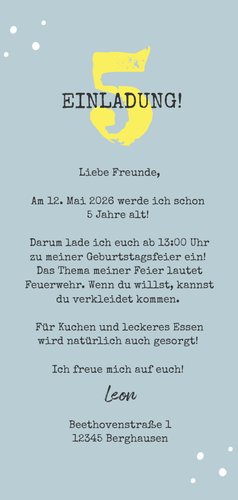 5

EINLADUNG!

Liebe Freunde,

Am 12. Mai 2026 werde ich schon 5 Jahre alt!

Darum lade ich euch ab 13:00 Uhr zu meiner Geburtstagsfeier ein! Das Thema meiner Feier lautet Feuerwehr. Wenn du willst, kannst du verkleidet kommen.

Für Kuchen und leckeres Essen wird natürlich auch gesorgt!

Ich freue mich auf euch!

Leon

Beethovenstraße 1
12345 Berghausen